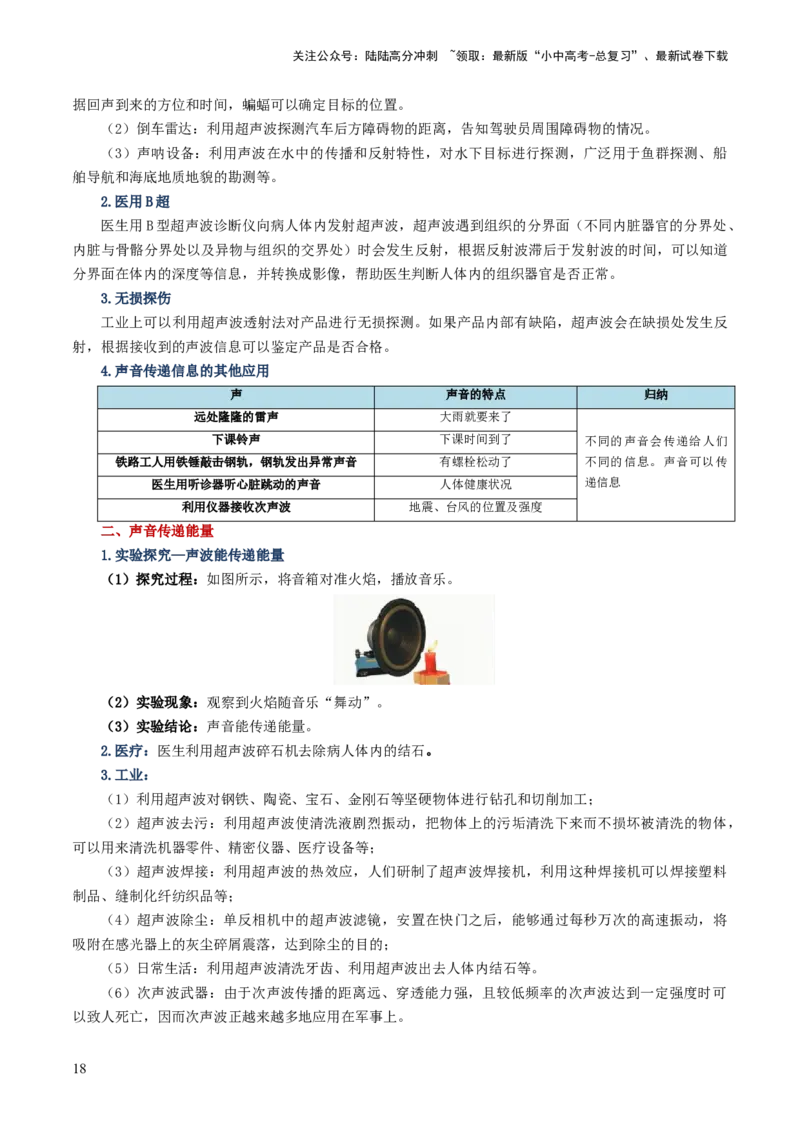 关注公众号：陆陆高分冲刺 ~领取：最新版“小中高考-总复习”、最新试卷下载

据回声到来的方位和时间，蝙蝠可以确定目标的位置。

（2）倒车雷达：利用超声波探测汽车后方障碍物的距离，告知驾驶员周围障碍物的情况。

（3）声呐设备：利用声波在水中的传播和反射特性，对水下目标进行探测，广泛用于鱼群探测、船舶导航和海底地质地貌的勘测等。

2.医用B超

医生用B型超声波诊断仪向病人体内发射超声波，超声波遇到组织的分界面（不同内脏器官的分界处、内脏与骨骼分界处以及异物与组织的交界处）时会发生反射，根据反射波滞后于发射波的时间，可以知道分界面在体内的深度等信息，并转换成影像，帮助医生判断人体内的组织器官是否正常。

3.无损探伤

工业上可以利用超声波透射法对产品进行无损探测。如果产品内部有缺陷，超声波会在缺损处发生反射，根据接收到的声波信息可以鉴定产品是否合格。

4.声音传递信息的其他应用

| 声 | 声音的特点 | 归纳 |
|---|---|---|
| 远处隆隆的雷声 | 大雨就要来了 | 不同的声音会传递给人们不同的信息。声音可以传递信息 |
| 下课铃声 | 下课时间到了 | |
| 铁路工人用铁锤敲击钢轨，钢轨发出异常声音 | 有螺栓松动了 | |
| 医生用听诊器听心脏跳动的声音 | 人体健康状况 | |
| 利用仪器接收次声波 | 地震、台风的位置及强度 | |

二、声音传递能量

1.实验探究—声波能传递能量

（1）探究过程：如图所示，将音箱对准火焰，播放音乐。

（2）实验现象：观察到火焰随音乐“舞动”。

（3）实验结论：声音能传递能量。

2.医疗：医生利用超声波碎石机去除病人体内的结石。

3.工业：

（1）利用超声波对钢铁、陶瓷、宝石、金刚石等坚硬物体进行钻孔和切削加工；

（2）超声波去污：利用超声波使清洗液剧烈振动，把物体上的污垢清洗下来而不损坏被清洗的物体，可以用来清洗机器零件、精密仪器、医疗设备等；

（3）超声波焊接：利用超声波的热效应，人们研制了超声波焊接机，利用这种焊接机可以焊接塑料制品、缝制化纤纺织品等；

（4）超声波除尘：单反相机中的超声波滤镜，安置在快门之后，能够通过每秒万次的高速振动，将吸附在感光器上的灰尘碎屑震落，达到除尘的目的；

（5）日常生活：利用超声波清洗牙齿、利用超声波出去人体内结石等。

（6）次声波武器：由于次声波传播的距离远、穿透能力强，且较低频率的次声波达到一定强度时可以致人死亡，因而次声波正越来越多地应用在军事上。

18